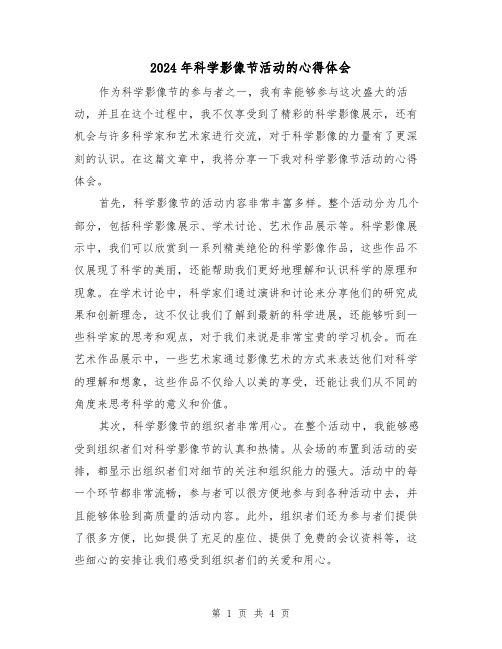 2024年科学影像节活动的心得体会

作为科学影像节的参与者之一，我有幸能够参与这次盛大的活动，并且在这个过程中，我不仅享受到了精彩的科学影像展示，还有机会与许多科学家和艺术家进行交流，对于科学影像的力量有了更深刻的认识。在这篇文章中，我将分享一下我对科学影像节活动的心得体会。

首先，科学影像节的活动内容非常丰富多样。整个活动分为几个部分，包括科学影像展示、学术讨论、艺术作品展示等。科学影像展示中，我们可以欣赏到一系列精美绝伦的科学影像作品，这些作品不仅展现了科学的美丽，还能帮助我们更好地理解和认识科学的原理和现象。在学术讨论中，科学家们通过演讲和讨论来分享他们的研究成果和创新理念，这不仅让我们了解到最新的科学进展，还能够听到一些科学家的思考和观点，对于我们来说是非常宝贵的学习机会。而在艺术作品展示中，一些艺术家通过影像艺术的方式来表达他们对科学的理解和想象，这些作品不仅给人以美的享受，还能让我们从不同的角度来思考科学的意义和价值。

其次，科学影像节的组织者非常用心。在整个活动中，我能够感受到组织者们对科学影像节的认真和热情。从会场的布置到活动的安排，都显示出组织者们对细节的关注和组织能力的强大。活动中的每一个环节都非常流畅，参与者可以很方便地参与到各种活动中去，并且能够体验到高质量的活动内容。此外，组织者们还为参与者们提供了很多方便，比如提供了充足的座位、提供了免费的会议资料等，这些细心的安排让我们感受到组织者们的关爱和用心。

第 1 页 共 4 页